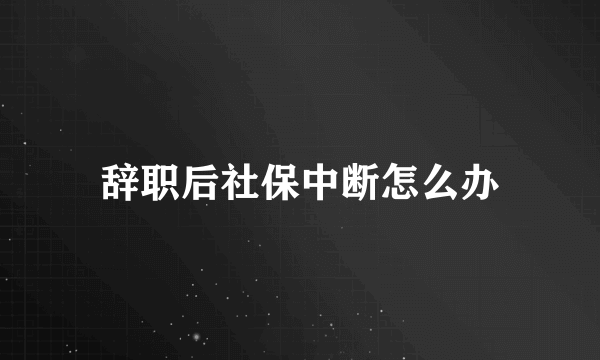 辞职后社保中断怎么办